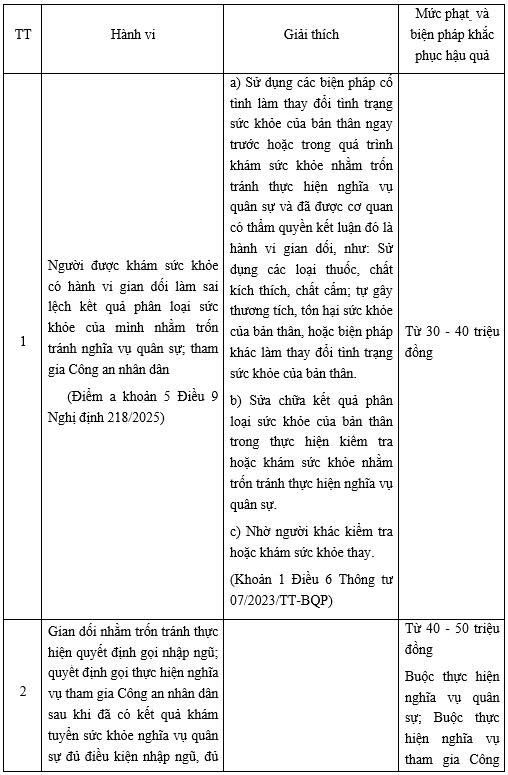 | TT | Hành vi | Giải thích | Mức phạt_ và biện pháp khắc phục hậu quả |
|---|---|---|---|
| 1 | Người được khám sức khỏe có hành vi gian dối làm sai lệch kết quả phân loại sức khỏe của mình nhằm trốn tránh nghĩa vụ quân sự; tham gia Công an nhân dân (Điểm a khoản 5 Điều 9 Nghị định 218/2025) | a) Sử dụng các biện pháp cố tình làm thay đổi tình trạng sức khỏe của bản thân ngay trước hoặc trong quá trình khám sức khỏe nhằm trốn tránh thực hiện nghĩa vụ quân sự và đã được cơ quan có thẩm quyền kết luận đó là hành vi gian dối, như: Sử dụng các loại thuốc, chất kích thích, chất cấm; tự gây thương tích, tổn hại sức khỏe của bản thân, hoặc biện pháp khác làm thay đổi tình trạng sức khỏe của bản thân. b) Sửa chữa kết quả phân loại sức khỏe của bản thân trong thực hiện kiểm tra hoặc khám sức khỏe nhằm trốn tránh thực hiện nghĩa vụ quân sự. c) Nhờ người khác kiểm tra hoặc khám sức khỏe thay. (Khoản 1 Điều 6 Thông tư 07/2023/TT-BQP) | Từ 30 - 40 triệu đồng |
| 2 | Gian dối nhằm trốn tránh thực hiện quyết định gọi nhập ngũ; quyết định gọi thực hiện nghĩa vụ tham gia Công an nhân dân sau khi đã có kết quả khám tuyển sức khỏe nghĩa vụ quân sự đủ điều kiện nhập ngũ, đủ | | Từ 40 - 50 triệu đồng Buộc thực hiện nghĩa vụ quân sự; Buộc thực hiện nghĩa vụ tham gia Công |